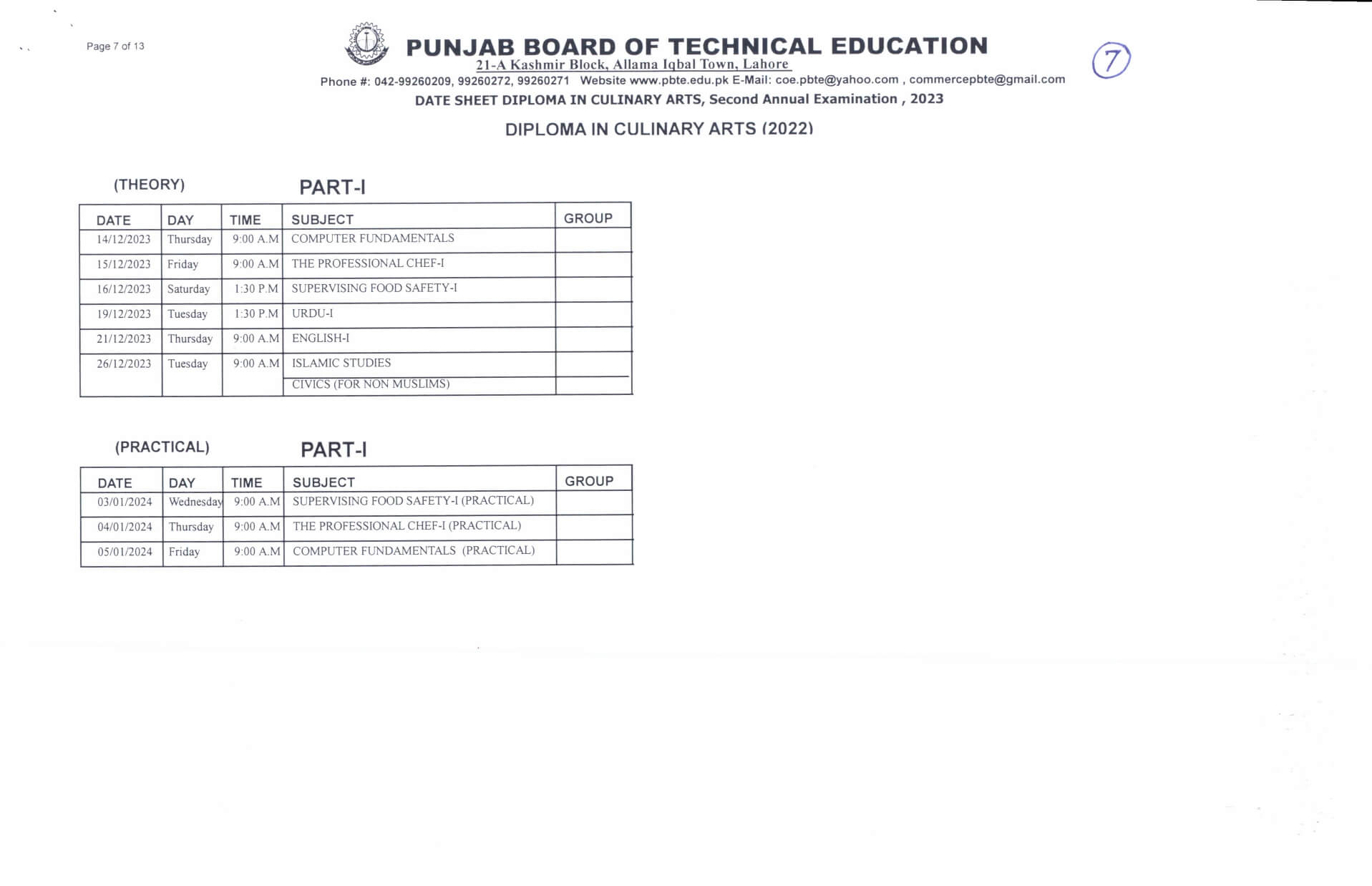 Page 7 of 13

PUNJAB BOARD OF TECHNICAL EDUCATION

21-A Kashmir Block, Allama Iqbal Town, Lahore

Phone #: 042-99260209, 99260272, 99260271 Website www.pbte.edu.pk E-Mail: coe.pbte@yahoo.com , commercepbte@gmail.com

7

DATE SHEET DIPLOMA IN CULINARY ARTS, Second Annual Examination , 2023

DIPLOMA IN CULINARY ARTS (2022)

(THEORY) PART-I

| DATE | DAY | TIME | SUBJECT | GROUP |
|---|---|---|---|---|
| 14/12/2023 | Thursday | 9:00 A.M | COMPUTER FUNDAMENTALS | |
| 15/12/2023 | Friday | 9:00 A.M | THE PROFESSIONAL CHEF-I | |
| 16/12/2023 | Saturday | 1:30 P.M | SUPERVISING FOOD SAFETY-I | |
| 19/12/2023 | Tuesday | 1:30 P.M | URDU-I | |
| 21/12/2023 | Thursday | 9:00 A.M | ENGLISH-I | |
| 26/12/2023 | Tuesday | 9:00 A.M | ISLAMIC STUDIES | |
| | | | CIVICS (FOR NON MUSLIMS) | |

(PRACTICAL) PART-I

| DATE | DAY | TIME | SUBJECT | GROUP |
|---|---|---|---|---|
| 03/01/2024 | Wednesday | 9:00 A.M | SUPERVISING FOOD SAFETY-I (PRACTICAL) | |
| 04/01/2024 | Thursday | 9:00 A.M | THE PROFESSIONAL CHEF-I (PRACTICAL) | |
| 05/01/2024 | Friday | 9:00 A.M | COMPUTER FUNDAMENTALS (PRACTICAL) | |